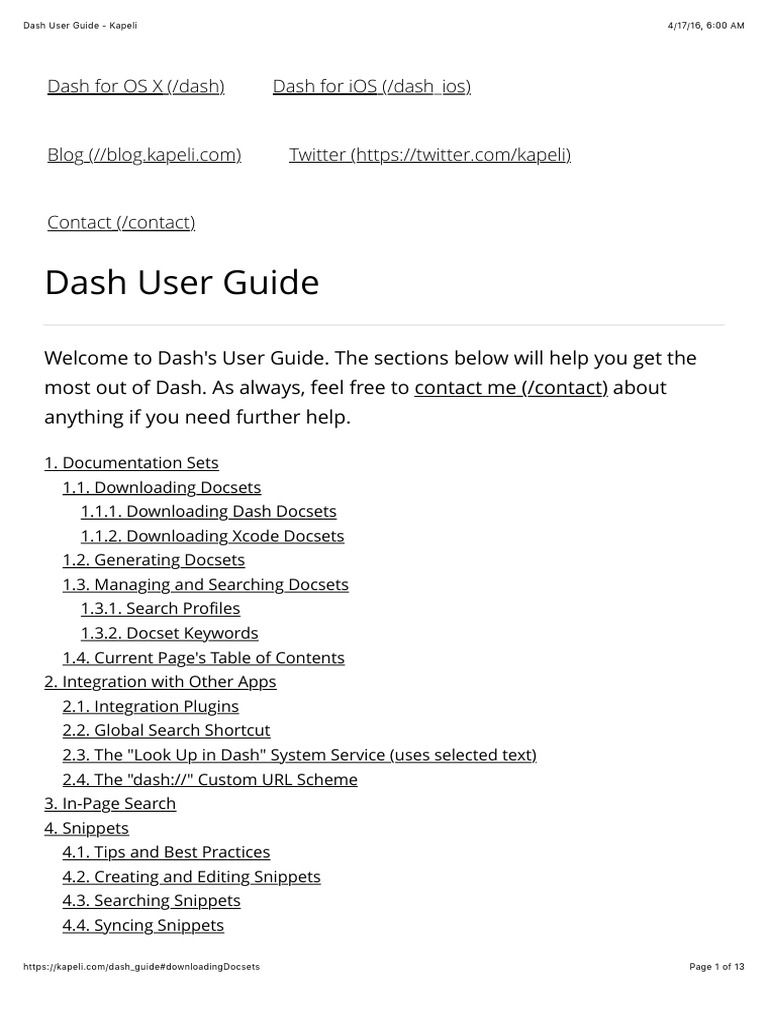 Dash User Guide - Kapeli 4/17/16, 6:00 AM

Dash for OS X (/dash) Dash for iOS (/dash_ios)

Blog (//blog.kapeli.com) Twitter (https://twitter.com/kapeli)

Contact (/contact)

Dash User Guide

Welcome to Dash's User Guide. The sections below will help you get the most out of Dash. As always, feel free to contact me (/contact) about anything if you need further help.

1. Documentation Sets
1.1. Downloading Docsets
1.1.1. Downloading Dash Docsets
1.1.2. Downloading Xcode Docsets
1.2. Generating Docsets
1.3. Managing and Searching Docsets
1.3.1. Search Profiles
1.3.2. Docset Keywords
1.4. Current Page's Table of Contents
2. Integration with Other Apps
2.1. Integration Plugins
2.2. Global Search Shortcut
2.3. The "Look Up in Dash" System Service (uses selected text)
2.4. The "dash://" Custom URL Scheme
3. In-Page Search
4. Snippets
4.1. Tips and Best Practices
4.2. Creating and Editing Snippets
4.3. Searching Snippets
4.4. Syncing Snippets

https://kapeli.com/dash_guide#downloadingDocsets Page 1 of 13